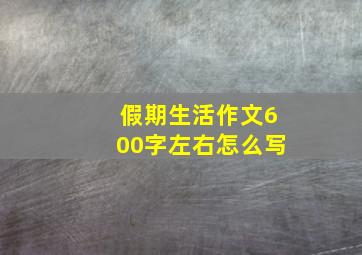 假期生活作文600字左右怎么写